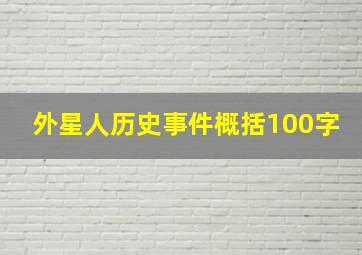 外星人历史事件概括100字